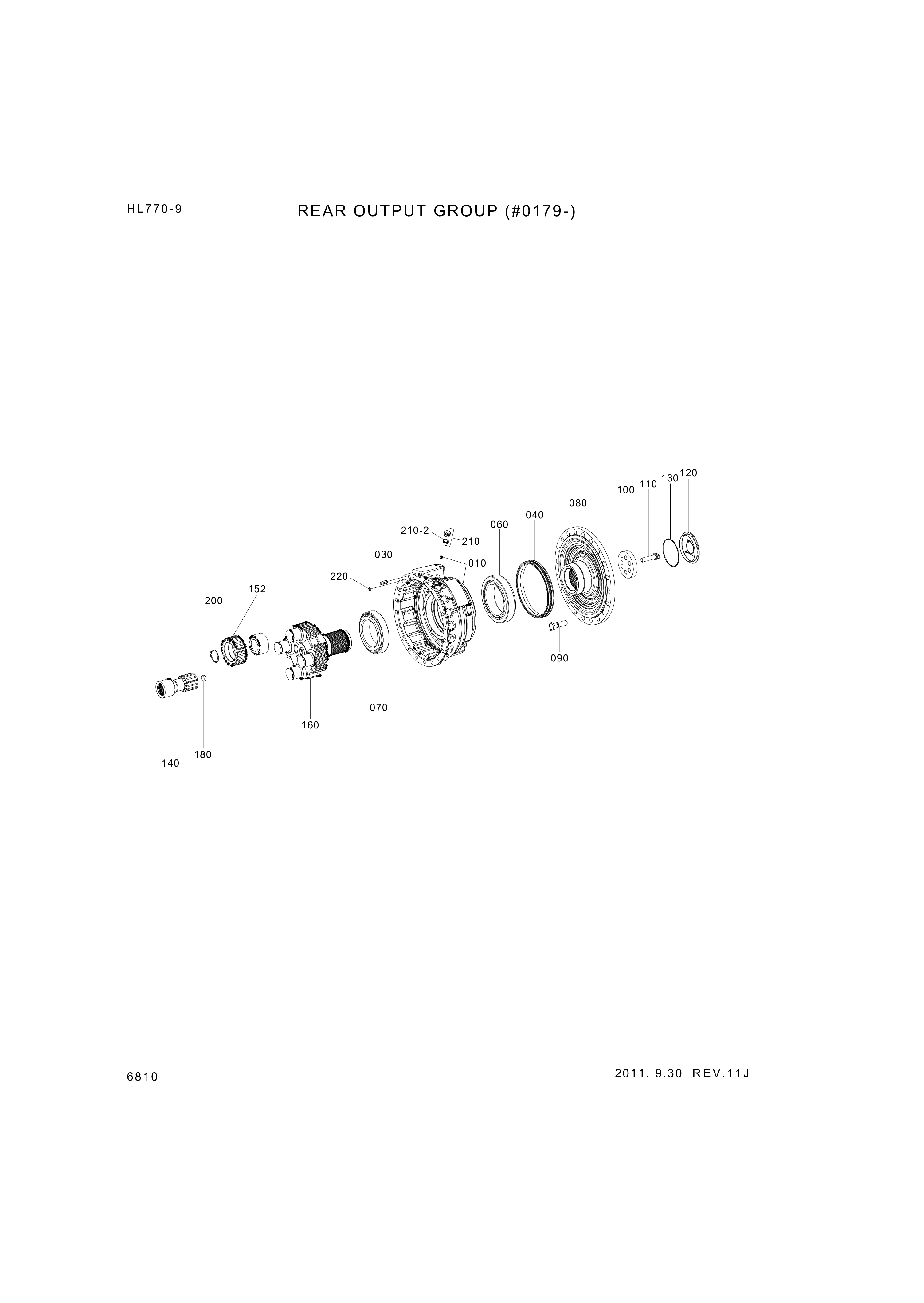 HL770-9

REAR OUTPUT GROUP (#0179-)

120
130
110
100
080
040
060
210-2
210
030
010
220
152
200
090
070
160
180
140

6810

2011. 9.30 REV.11J